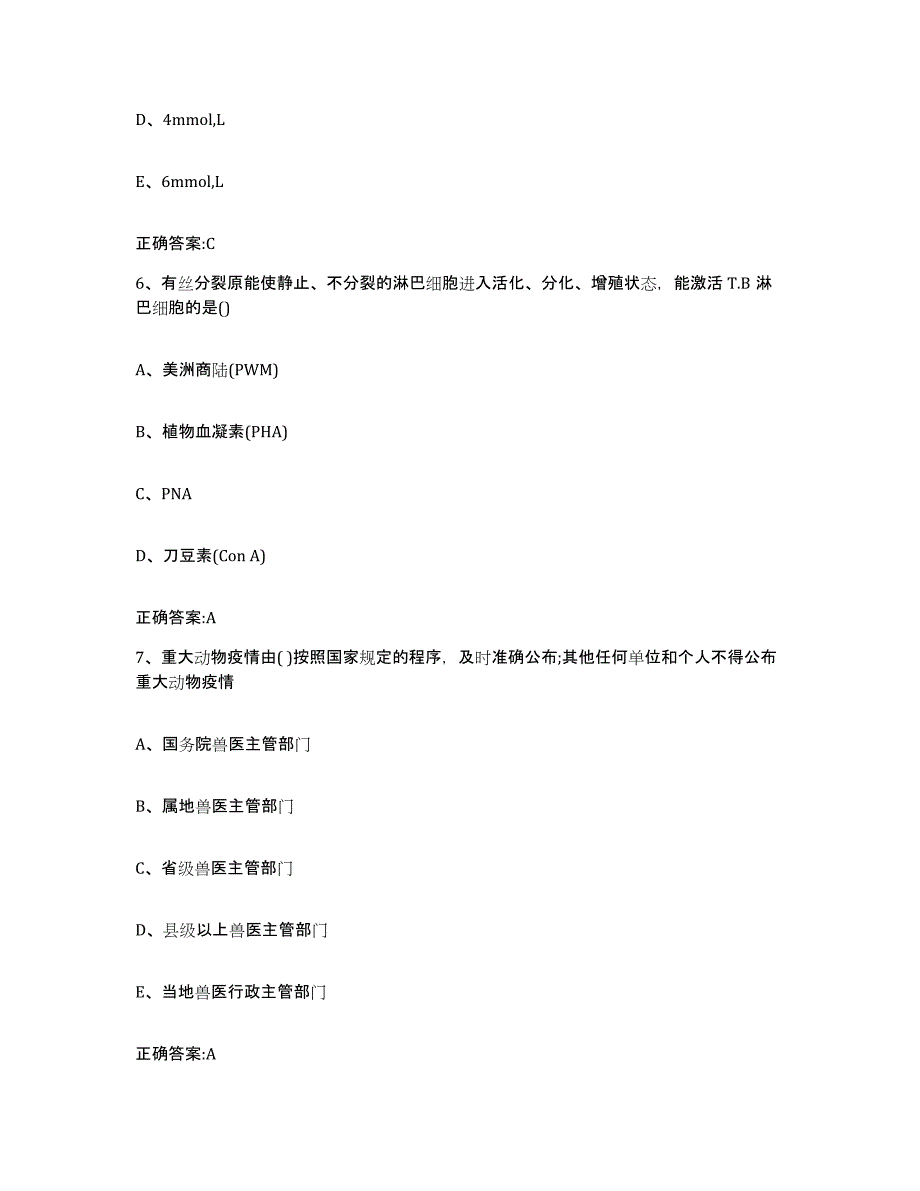 D、4mmol,L

E、6mmol,L

正确答案:C

6、有丝分裂原能使静止、不分裂的淋巴细胞进入活化、分化、增殖状态，能激活 T.B 淋巴细胞的是()

A、美洲商陆(PWM)

B、植物血凝素(PHA)

C、PNA

D、刀豆素(Con A)

正确答案:A

7、重大动物疫情由( )按照国家规定的程序，及时准确公布;其他任何单位和个人不得公布重大动物疫情

A、国务院兽医主管部门

B、属地兽医主管部门

C、省级兽医主管部门

D、县级以上兽医主管部门

E、当地兽医行政主管部门

正确答案:A